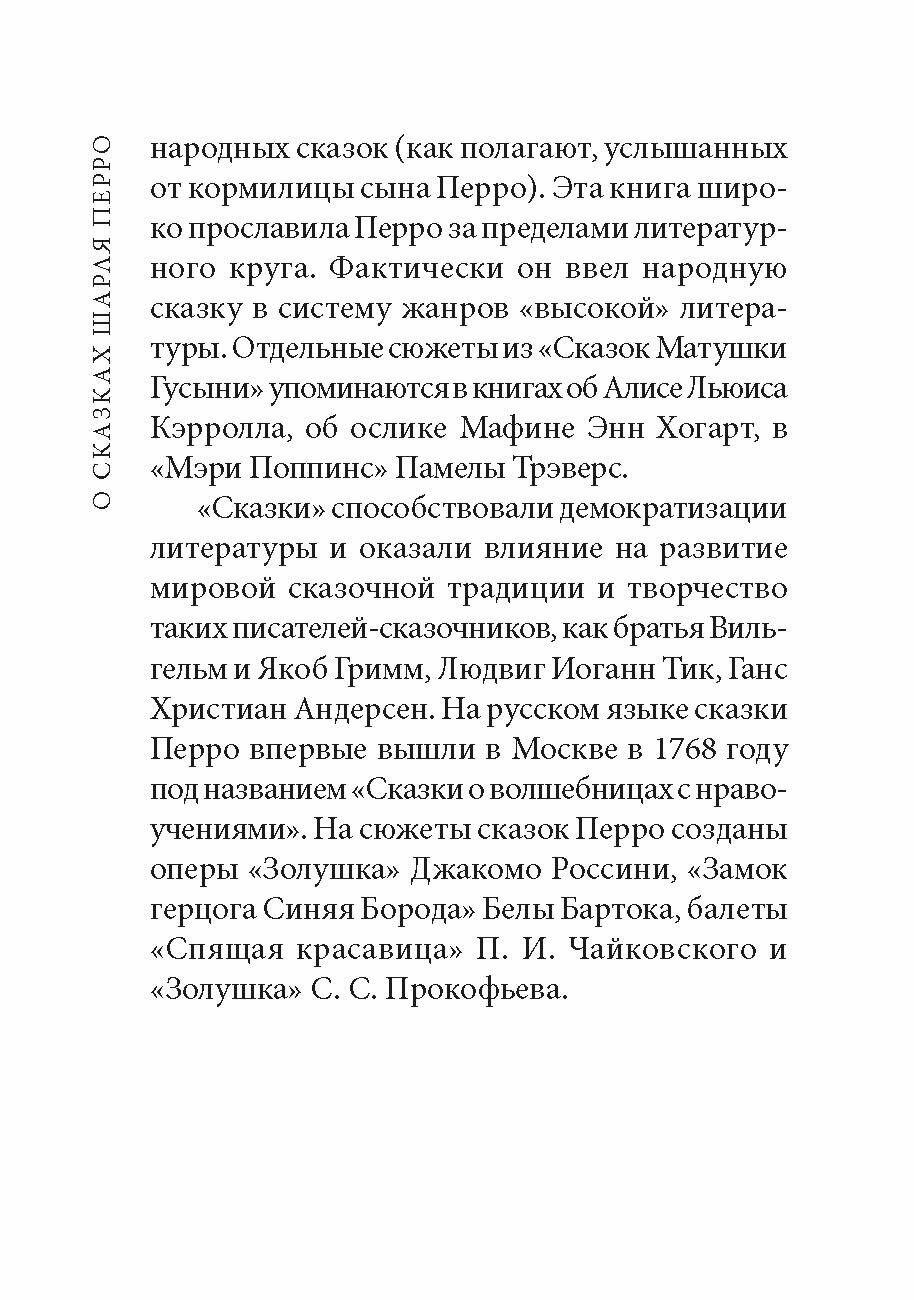 О СКАЗКАХ ШАРЛЯ ПЕРРО

народных сказок (как полагают, услышанных от кормилицы сына Перро). Эта книга широко прославила Перро за пределами литературного круга. Фактически он ввел народную сказку в систему жанров «высокой» литературы. Отдельные сюжеты из «Сказок Матушки Гусыни» упоминаются в книгах об Алисе Льюиса Кэрролла, об ослике Мафине Энн Хогарт, в «Мэри Поппинс» Памелы Трэверс.

«Сказки» способствовали демократизации литературы и оказали влияние на развитие мировой сказочной традиции и творчество таких писателей-сказочников, как братья Вильгельм и Якоб Гримм, Людвиг Иоганн Тик, Ганс Христиан Андерсен. На русском языке сказки Перро впервые вышли в Москве в 1768 году под названием «Сказки о волшебницах с нравоучениями». На сюжеты сказок Перро созданы оперы «Золушка» Джакомо Россини, «Замок герцога Синяя Борода» Белы Бартока, балеты «Спящая красавица» П. И. Чайковского и «Золушка» С. С. Прокофьева.